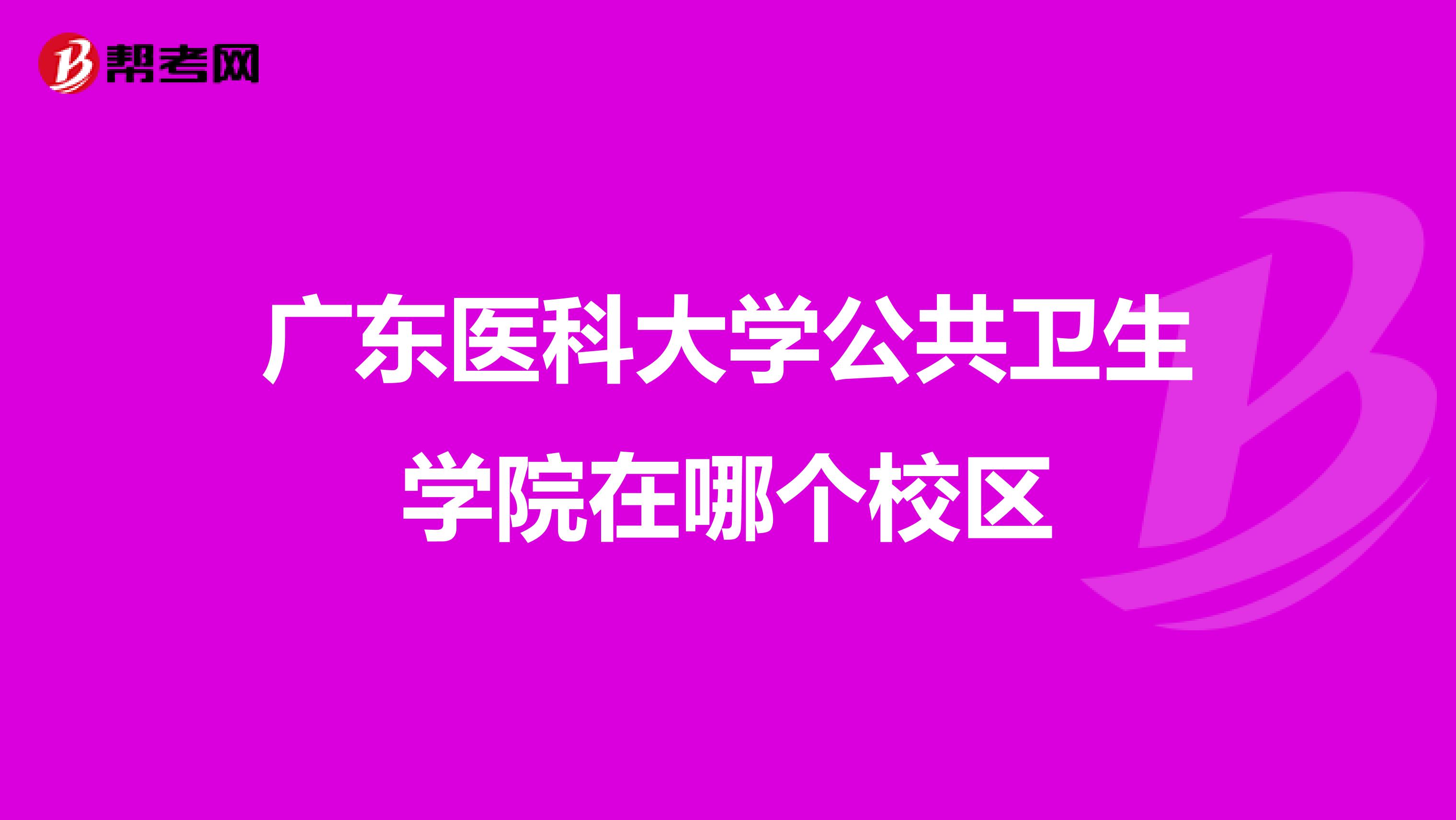 帮考网

广东医科大学公共卫生学院在哪个校区